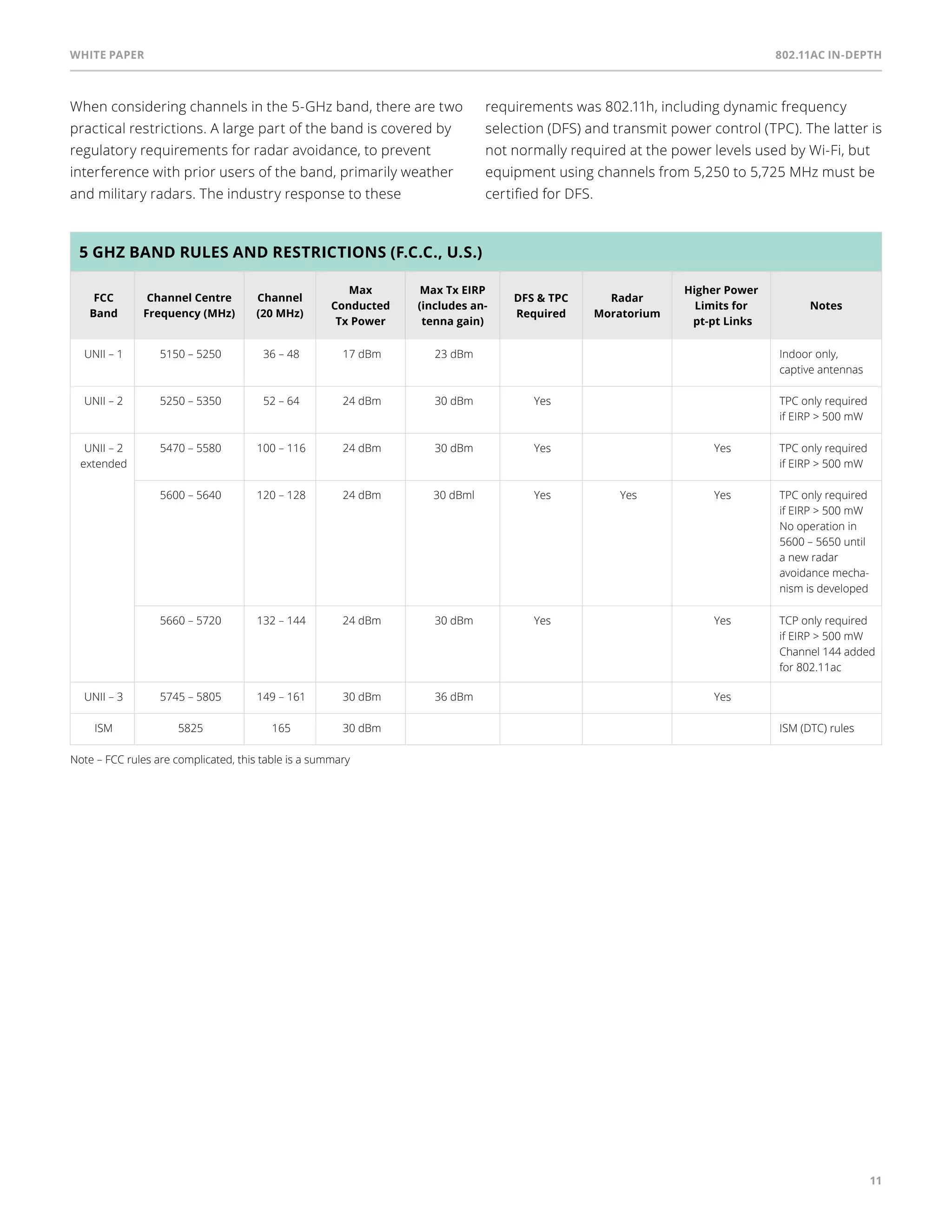 WHITE PAPER

802.11AC IN-DEPTH

When considering channels in the 5-GHz band, there are two practical restrictions. A large part of the band is covered by regulatory requirements for radar avoidance, to prevent interference with prior users of the band, primarily weather and military radars. The industry response to these requirements was 802.11h, including dynamic frequency selection (DFS) and transmit power control (TPC). The latter is not normally required at the power levels used by Wi-Fi, but equipment using channels from 5,250 to 5,725 MHz must be certified for DFS.

5 GHZ BAND RULES AND RESTRICTIONS (F.C.C., U.S.)

| FCC Band | Channel Centre Frequency (MHz) | Channel (20 MHz) | Max Conducted Tx Power | Max Tx EIRP (includes antenna gain) | DFS & TPC Required | Radar Moratorium | Higher Power Limits for pt-pt Links | Notes |
|---|---|---|---|---|---|---|---|---|
| UNII – 1 | 5150 – 5250 | 36 – 48 | 17 dBm | 23 dBm | | | | Indoor only, captive antennas |
| UNII – 2 | 5250 – 5350 | 52 – 64 | 24 dBm | 30 dBm | Yes | | | TPC only required if EIRP > 500 mW |
| UNII – 2 extended | 5470 – 5580 | 100 – 116 | 24 dBm | 30 dBm | Yes | | Yes | TPC only required if EIRP > 500 mW |
| | 5600 – 5640 | 120 – 128 | 24 dBm | 30 dBml | Yes | Yes | Yes | TPC only required if EIRP > 500 mW No operation in 5600 – 5650 until a new radar avoidance mechanism is developed |
| | 5660 – 5720 | 132 – 144 | 24 dBm | 30 dBm | Yes | | Yes | TCP only required if EIRP > 500 mW Channel 144 added for 802.11ac |
| UNII – 3 | 5745 – 5805 | 149 – 161 | 30 dBm | 36 dBm | | | Yes | |
| ISM | 5825 | 165 | 30 dBm | | | | | ISM (DTC) rules |

Note – FCC rules are complicated, this table is a summary

11